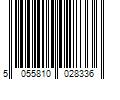 5 055810 028336